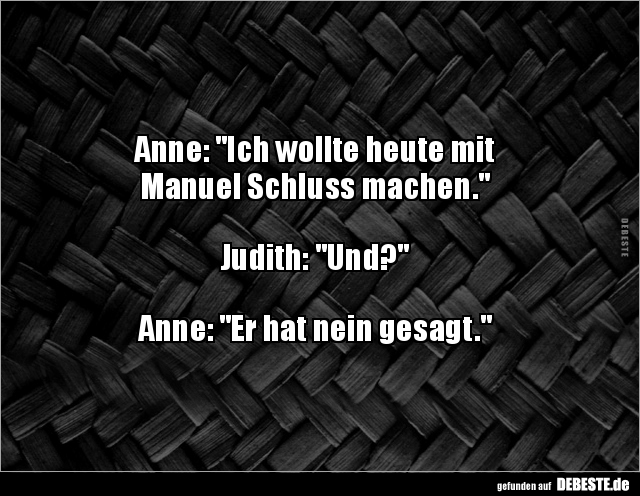 Anne: "Ich wollte heute mit Manuel Schluss machen."

Judith: "Und?"

Anne: "Er hat nein gesagt."

DEBESTE

gefunden auf DEBESTE.de